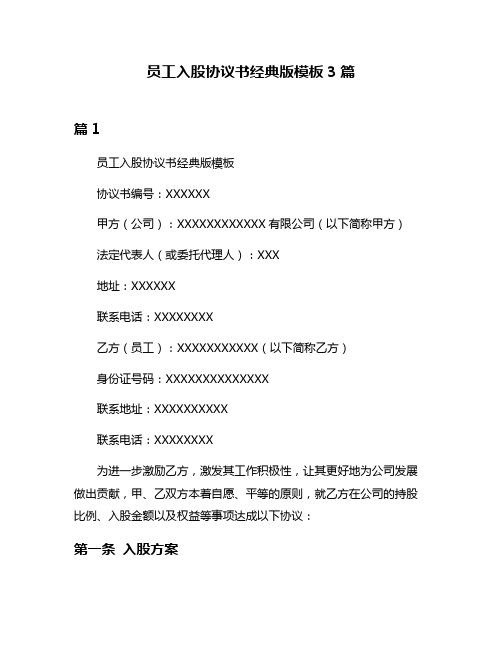 员工入股协议书经典版模板 3 篇

篇 1

员工入股协议书经典版模板

协议书编号：XXXXXX

甲方（公司）：XXXXXXXXXXXX 有限公司（以下简称甲方）

法定代表人（或委托代理人）：XXX

地址：XXXXXX

联系电话：XXXXXXXX

乙方（员工）：XXXXXXXXXXX（以下简称乙方）

身份证号码：XXXXXXXXXXXXXX

联系地址：XXXXXXXXXX

联系电话：XXXXXXXX

为进一步激励乙方，激发其工作积极性，让其更好地为公司发展做出贡献，甲、乙双方本着自愿、平等的原则，就乙方在公司的持股比例、入股金额以及权益等事项达成以下协议：

第一条 入股方案